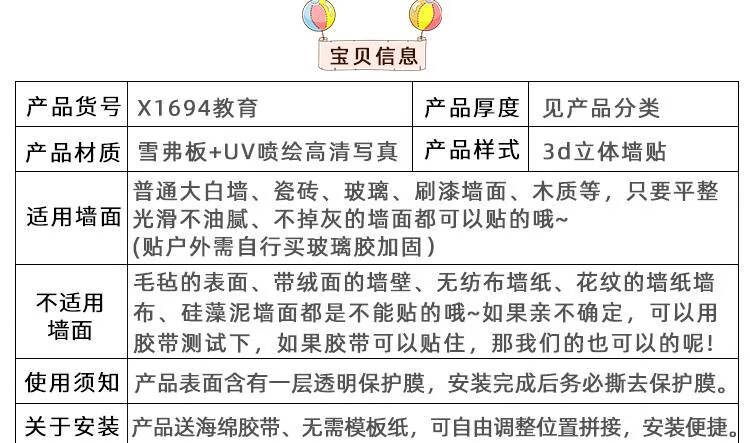 宝贝信息

| 产品货号 | X1694教育 | 产品厚度 | 见产品分类 |
|---|---|---|---|
| 产品材质 | 雪弗板+UV喷绘高清写真 | 产品样式 | 3d立体墙贴 |
| 适用墙面 | 普通大白墙、瓷砖、玻璃、刷漆墙面、木质等，只要平整光滑不油腻、不掉灰的墙面都可以贴的哦~ (贴户外需自行买玻璃胶加固) | | |
| 不适用墙面 | 毛毡的表面、带绒面的墙壁、无纺布墙纸、花纹的墙纸墙布、硅藻泥墙面都是不能贴的哦~如果亲不确定，可以用胶带测试下，如果胶带可以贴住，那我们的也可以的呢! | | |
| 使用须知 | 产品表面含有一层透明保护膜，安装完成后务必撕去保护膜。 | | |
| 关于安装 | 产品送海绵胶带、无需模板纸，可自由调整位置拼接，安装便捷。 | | |